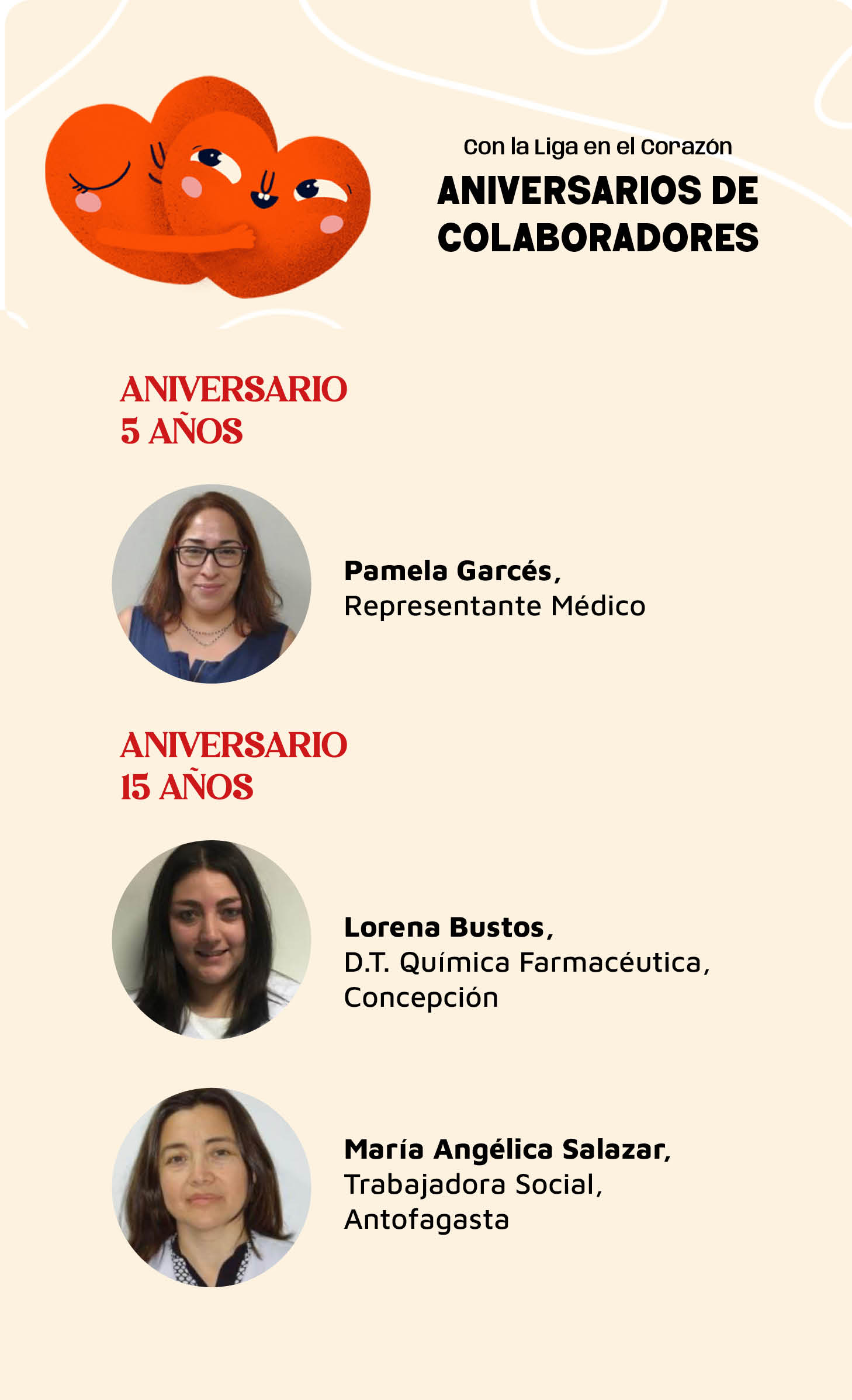 Con la Liga en el Corazón
ANIVERSARIOS DE
COLABORADORES

ANIVERSARIO
5 AÑOS

Pamela Garcés,
Representante Médico

ANIVERSARIO
15 AÑOS

Lorena Bustos,
D.T. Química Farmacéutica,
Concepción

María Angélica Salazar,
Trabajadora Social,
Antofagasta